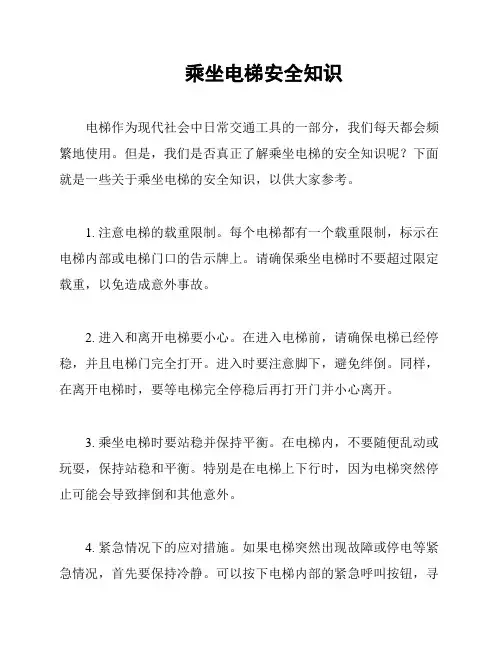 乘坐电梯安全知识

电梯作为现代社会中日常交通工具的一部分，我们每天都会频繁地使用。但是，我们是否真正了解乘坐电梯的安全知识呢？下面就是一些关于乘坐电梯的安全知识，以供大家参考。

1. 注意电梯的载重限制。每个电梯都有一个载重限制，标示在电梯内部或电梯门口的告示牌上。请确保乘坐电梯时不要超过限定载重，以免造成意外事故。

2. 进入和离开电梯要小心。在进入电梯前，请确保电梯已经停稳，并且电梯门完全打开。进入时要注意脚下，避免绊倒。同样，在离开电梯时，要等电梯完全停稳后再打开门并小心离开。

3. 乘坐电梯时要站稳并保持平衡。在电梯内，不要随便乱动或玩耍，保持站稳和平衡。特别是在电梯上下行时，因为电梯突然停止可能会导致摔倒和其他意外。

4. 紧急情况下的应对措施。如果电梯突然出现故障或停电等紧急情况，首先要保持冷静。可以按下电梯内部的紧急呼叫按钮，寻